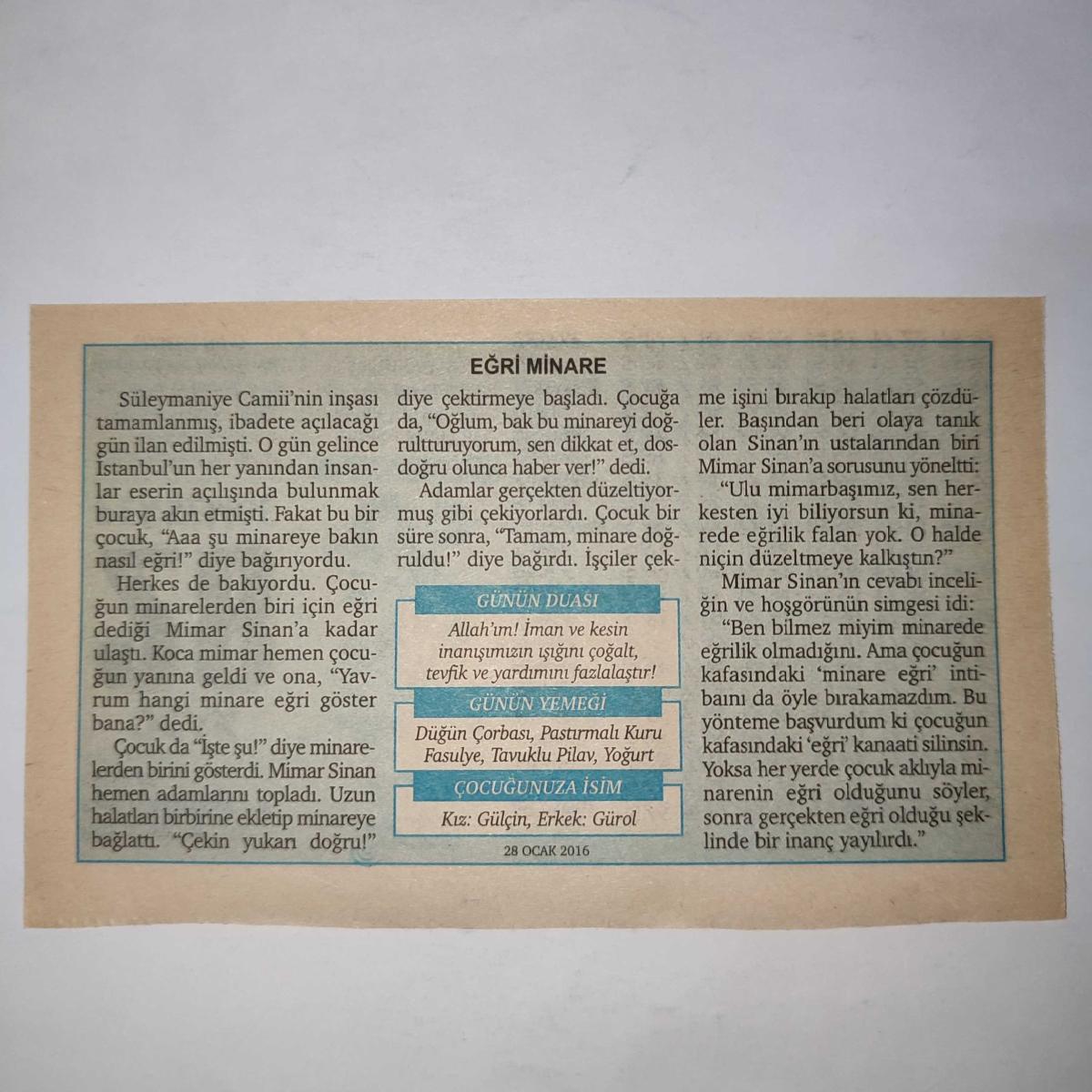 EĞRİ MİNARE

Süleymaniye Camii'nin inşası tamamlanmış, ibadete açılacağı gün ilan edilmişti. O gün gelince İstanbul'un her yanından insanlar eserin açılışında bulunmak buraya akın etmişti. Fakat bu bir çocuk, "Aaa şu minareye bakın nasıl eğri!" diye bağırıyordu.

Herkes de bakıyordu. Çocuğun minarelerden biri için eğri dediği Mimar Sinan'a kadar ulaştı. Koca mimar hemen çocuğun yanına geldi ve ona, "Yavrum hangi minare eğri göster bana?" dedi.

Çocuk da "İşte şu!" diye minarelerden birini gösterdi. Mimar Sinan hemen adamlarını topladı. Uzun halatları birbirine ekletip minareye bağlattı. "Çekin yukarı doğru!" diye çektirmeye başladı. Çocuğa da, "Oğlum, bak bu minareyi doğrultturuyorum, sen dikkat et, dosdoğru olunca haber ver!" dedi.

Adamlar gerçekten düzeltiyormuş gibi çekiyorlardı. Çocuk bir süre sonra, "Tamam, minare doğruldu!" diye bağırdı. İşçiler çekme işini bırakıp halatları çözdüler. Başından beri olaya tanık olan Sinan'ın ustalarından biri Mimar Sinan'a sorusunu yöneltti:

"Ulu mimarbaşımız, sen herkesten iyi biliyorsun ki, minarede eğrilik falan yok. O halde niçin düzeltmeye kalkıştın?"

Mimar Sinan'ın cevabı inceliğin ve hoşgörünün simgesi idi:

"Ben bilmez miyim minarede eğrilik olmadığını. Ama çocuğun kafasındaki 'minare eğri' intibaını da öyle bırakamazdım. Bu yönteme başvurdum ki çocuğun kafasındaki 'eğri' kanaati silinsin. Yoksa her yerde çocuk aklıyla minarenin eğri olduğunu söyler, sonra gerçekten eğri olduğu şeklinde bir inanç yayılırdı."

GÜNÜN DUASI
Allah'ım! İman ve kesin inanışımızın ışığını çoğalt, tevfik ve yardımını fazlalaştır!

GÜNÜN YEMEĞİ
Düğün Çorbası, Pastırmalı Kuru Fasulye, Tavuklu Pilav, Yoğurt

ÇOCUĞUNUZA İSİM
Kız: Gülçin, Erkek: Gürol

28 OCAK 2016